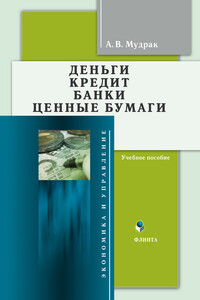 А. В. Мудрак

ДЕНЬГИ
КРЕДИТ
БАНКИ
ЦЕННЫЕ БУМАГИ

ЭКОНОМИКА И УПРАВЛЕНИЕ

Учебное пособие

ФЛИНТА